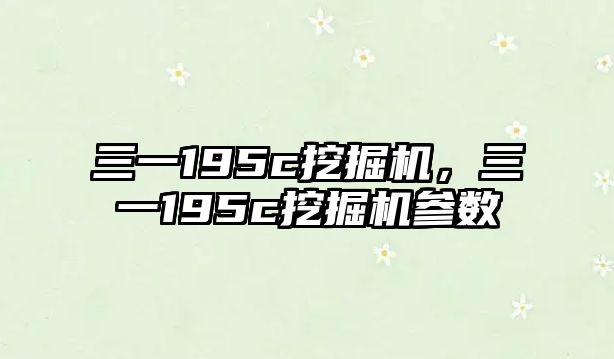 三一195c挖掘机，三一195c挖掘机参数